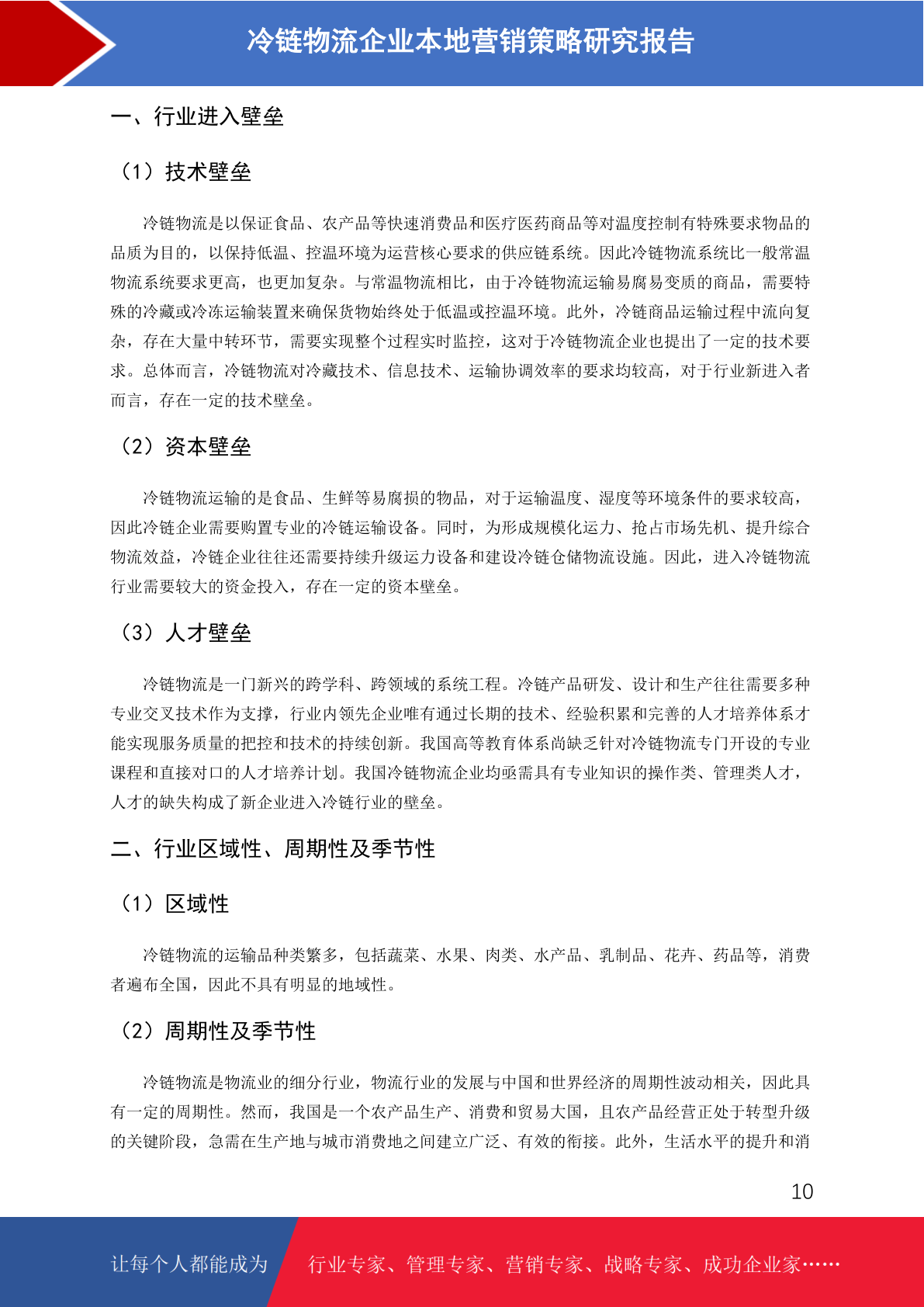 冷链物流企业本地营销策略研究报告

一、行业进入壁垒

（1）技术壁垒

冷链物流是以保证食品、农产品等快速消费品和医疗医药商品等对温度控制有特殊要求物品的品质为目的，以保持低温、控温环境为运营核心要求的供应链系统。因此冷链物流系统比一般常温物流系统要求更高，也更加复杂。与常温物流相比，由于冷链物流运输易腐易变质的商品，需要特殊的冷藏或冷冻运输装置来确保货物始终处于低温或控温环境。此外，冷链商品运输过程中流向复杂，存在大量中转环节，需要实现整个过程实时监控，这对于冷链物流企业也提出了一定的技术要求。总体而言，冷链物流对冷藏技术、信息技术、运输协调效率的要求均较高，对于行业新进入者而言，存在一定的技术壁垒。

（2）资本壁垒

冷链物流运输的是食品、生鲜等易腐损的物品，对于运输温度、湿度等环境条件的要求较高，因此冷链企业需要购置专业的冷链运输设备。同时，为形成规模化运力、抢占市场先机、提升综合物流效益，冷链企业往往还需要持续升级运力设备和建设冷链仓储物流设施。因此，进入冷链物流行业需要较大的资金投入，存在一定的资本壁垒。

（3）人才壁垒

冷链物流是一门新兴的跨学科、跨领域的系统工程。冷链产品研发、设计和生产往往需要多种专业交叉技术作为支撑，行业内领先企业唯有通过长期的技术、经验积累和完善的人才培养体系才能实现服务质量的把控和技术的持续创新。我国高等教育体系尚缺乏针对冷链物流专门开设的专业课程和直接对口的人才培养计划。我国冷链物流企业均亟需具有专业知识的操作类、管理类人才，人才的缺失构成了新企业进入冷链行业的壁垒。

二、行业区域性、周期性及季节性

（1）区域性

冷链物流的运输品种类繁多，包括蔬菜、水果、肉类、水产品、乳制品、花卉、药品等，消费者遍布全国，因此不具有明显的地域性。

（2）周期性及季节性

冷链物流是物流业的细分行业，物流行业的发展与中国和世界经济的周期性波动相关，因此具有一定的周期性。然而，我国是一个农产品生产、消费和贸易大国，且农产品经营正处于转型升级的关键阶段，急需在生产地与城市消费地之间建立广泛、有效的衔接。此外，生活水平的提升和消

10

让每个人都能成为 行业专家、管理专家、营销专家、战略专家、成功企业家……